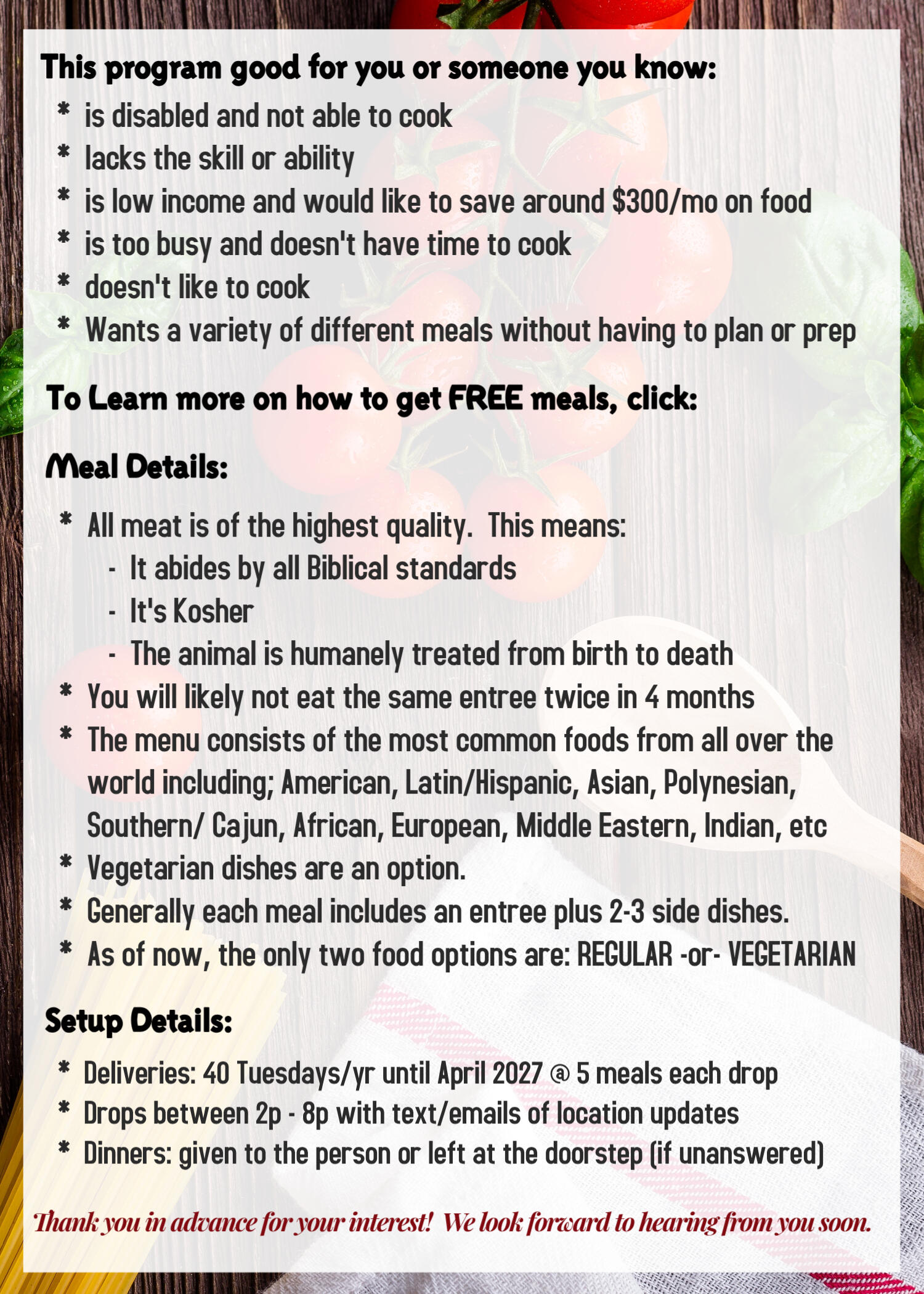 This program good for you or someone you know:
* is disabled and not able to cook
* lacks the skill or ability
* is low income and would like to save around $300/mo on food
* is too busy and doesn't have time to cook
* doesn't like to cook
* Wants a variety of different meals without having to plan or prep

To Learn more on how to get FREE meals, click:

Meal Details:

* All meat is of the highest quality. This means:
- It abides by all Biblical standards
- It's Kosher
- The animal is humanely treated from birth to death
* You will likely not eat the same entree twice in 4 months
* The menu consists of the most common foods from all over the world including; American, Latin/Hispanic, Asian, Polynesian, Southern/ Cajun, African, European, Middle Eastern, Indian, etc
* Vegetarian dishes are an option.
* Generally each meal includes an entree plus 2-3 side dishes.
* As of now, the only two food options are: REGULAR -or- VEGETARIAN

Setup Details:

* Deliveries: 40 Tuesdays/yr until April 2027 @ 5 meals each drop
* Drops between 2p - 8p with text/emails of location updates
* Dinners: given to the person or left at the doorstep (if unanswered)

Thank you in advance for your interest! We look forward to hearing from you soon.